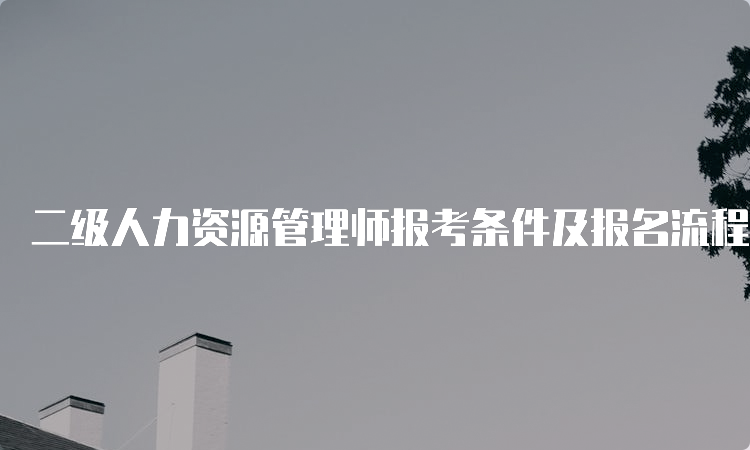 二级人力资源管理师报考条件及报名流程